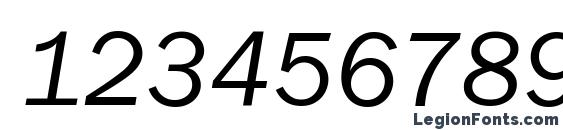 123456789

LegionFonts.com